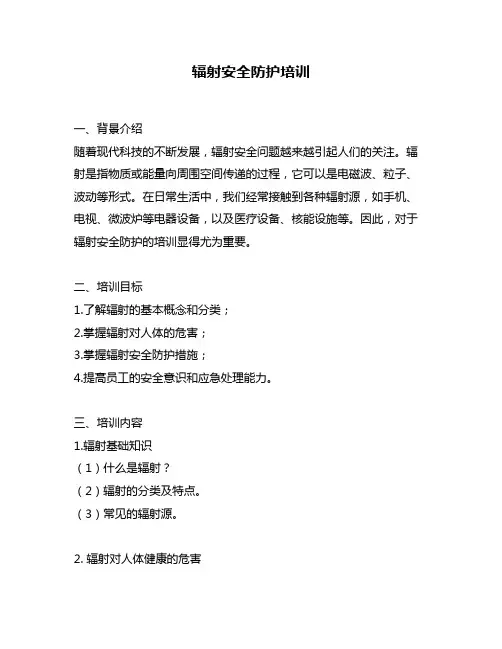 辐射安全防护培训

一、背景介绍
随着现代科技的不断发展，辐射安全问题越来越引起人们的关注。辐射是指物质或能量向周围空间传递的过程，它可以是电磁波、粒子、波动等形式。在日常生活中，我们经常接触到各种辐射源，如手机、电视、微波炉等电器设备，以及医疗设备、核能设施等。因此，对于辐射安全防护的培训显得尤为重要。

二、培训目标
1.了解辐射的基本概念和分类；
2.掌握辐射对人体的危害；
3.掌握辐射安全防护措施；
4.提高员工的安全意识和应急处理能力。

三、培训内容
1.辐射基础知识
（1）什么是辐射？
（2）辐射的分类及特点。
（3）常见的辐射源。

2. 辐射对人体健康的危害